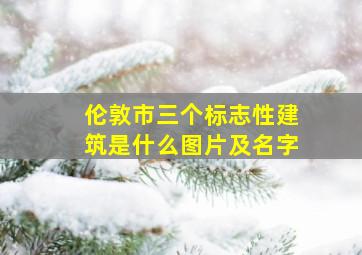 伦敦市三个标志性建筑是什么图片及名字